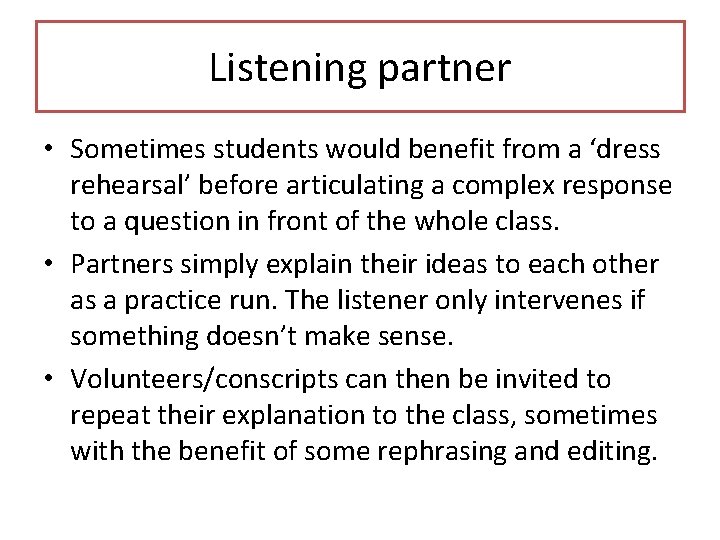 Listening partner

• Sometimes students would benefit from a ‘dress rehearsal’ before articulating a complex response to a question in front of the whole class.
• Partners simply explain their ideas to each other as a practice run. The listener only intervenes if something doesn’t make sense.
• Volunteers/conscripts can then be invited to repeat their explanation to the class, sometimes with the benefit of some rephrasing and editing.